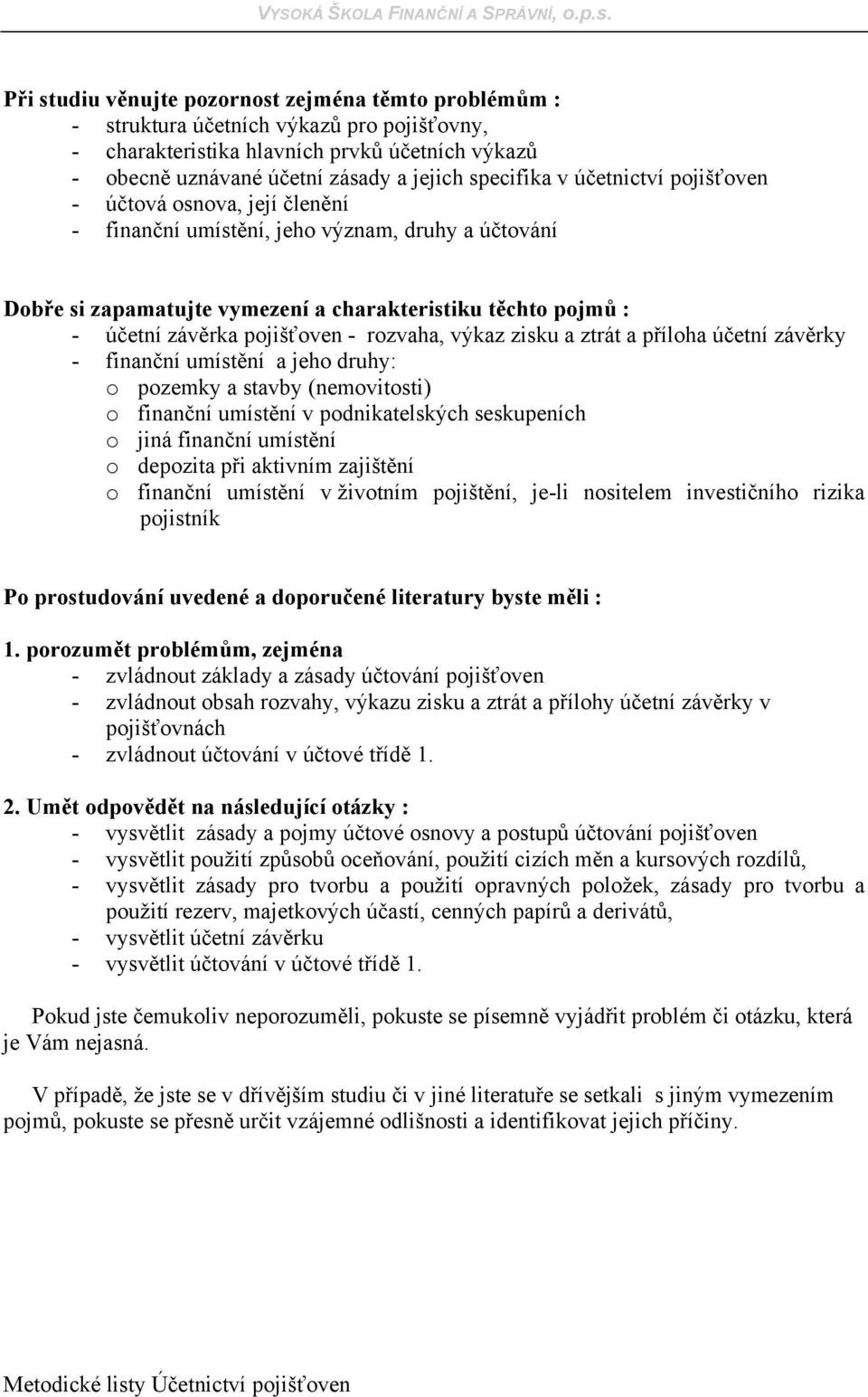 VYSOKÁ ŠKOLA FINANČNÍ A SPRÁVNÍ, o.p.s.

Při studiu věnujte pozornost zejména těmto problémům :
- struktura účetních výkazů pro pojišťovny,
- charakteristika hlavních prvků účetních výkazů
- obecně uznávané účetní zásady a jejich specifika v účetnictví pojišťoven
- účtová osnova, její členění
- finanční umístění, jeho význam, druhy a účtování

Dobře si zapamatujte vymezení a charakteristiku těchto pojmů :
- účetní závěrka pojišťoven - rozvaha, výkaz zisku a ztrát a příloha účetní závěrky
- finanční umístění a jeho druhy:
o pozemky a stavby (nemovitosti)
o finanční umístění v podnikatelských seskupeních
o jiná finanční umístění
o depozita při aktivním zajištění
o finanční umístění v životním pojištění, je-li nositelem investičního rizika pojistník

Po prostudování uvedené a doporučené literatury byste měli :

1. porozumět problémům, zejména
- zvládnout základy a zásady účtování pojišťoven
- zvládnout obsah rozvahy, výkazu zisku a ztrát a přílohy účetní závěrky v pojišťovnách
- zvládnout účtování v účtové třídě 1.

2. Umět odpovědět na následující otázky :
- vysvětlit zásady a pojmy účtové osnovy a postupů účtování pojišťoven
- vysvětlit použití způsobů oceňování, použití cizích měn a kursových rozdílů,
- vysvětlit zásady pro tvorbu a použití opravných položek, zásady pro tvorbu a použití rezerv, majetkových účastí, cenných papírů a derivátů,
- vysvětlit účetní závěrku
- vysvětlit účtování v účtové třídě 1.

Pokud jste čemukoliv neporozuměli, pokuste se písemně vyjádřit problém či otázku, která je Vám nejasná.

V případě, že jste se v dřívějším studiu či v jiné literatuře se setkali s jiným vymezením pojmů, pokuste se přesně určit vzájemné odlišnosti a identifikovat jejich příčiny.

Metodické listy Účetnictví pojišťoven